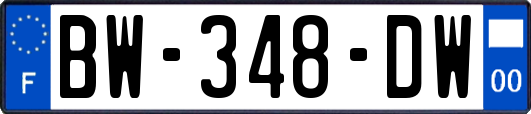 F
BW-348-DW
00